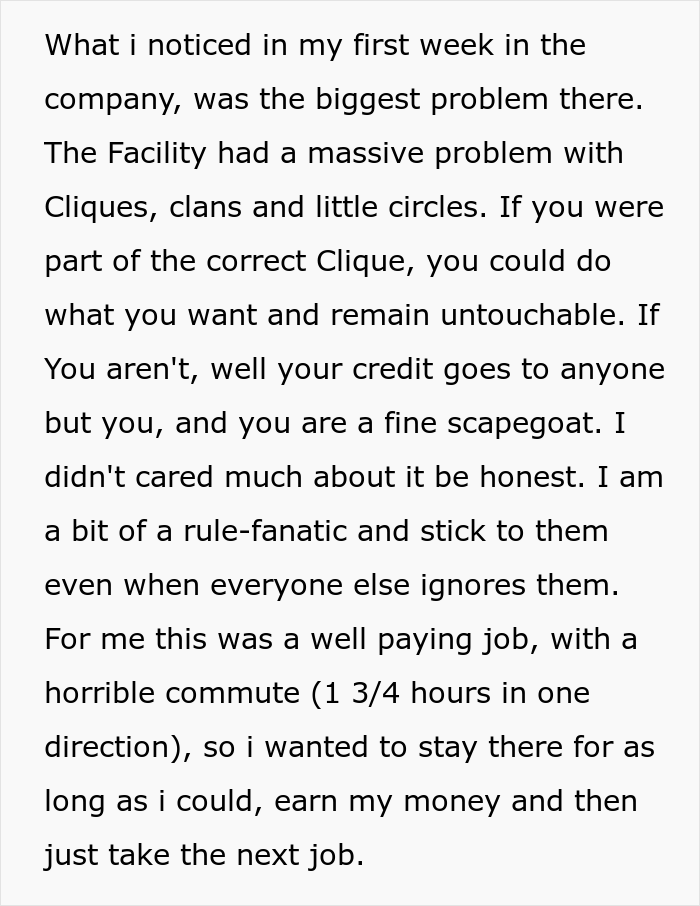 What i noticed in my first week in the company, was the biggest problem there. The Facility had a massive problem with Cliques, clans and little circles. If you were part of the correct Clique, you could do what you want and remain untouchable. If You aren't, well your credit goes to anyone but you, and you are a fine scapegoat. I didn't cared much about it be honest. I am a bit of a rule-fanatic and stick to them even when everyone else ignores them. For me this was a well paying job, with a horrible commute (1 3/4 hours in one direction), so i wanted to stay there for as long as i could, earn my money and then just take the next job.